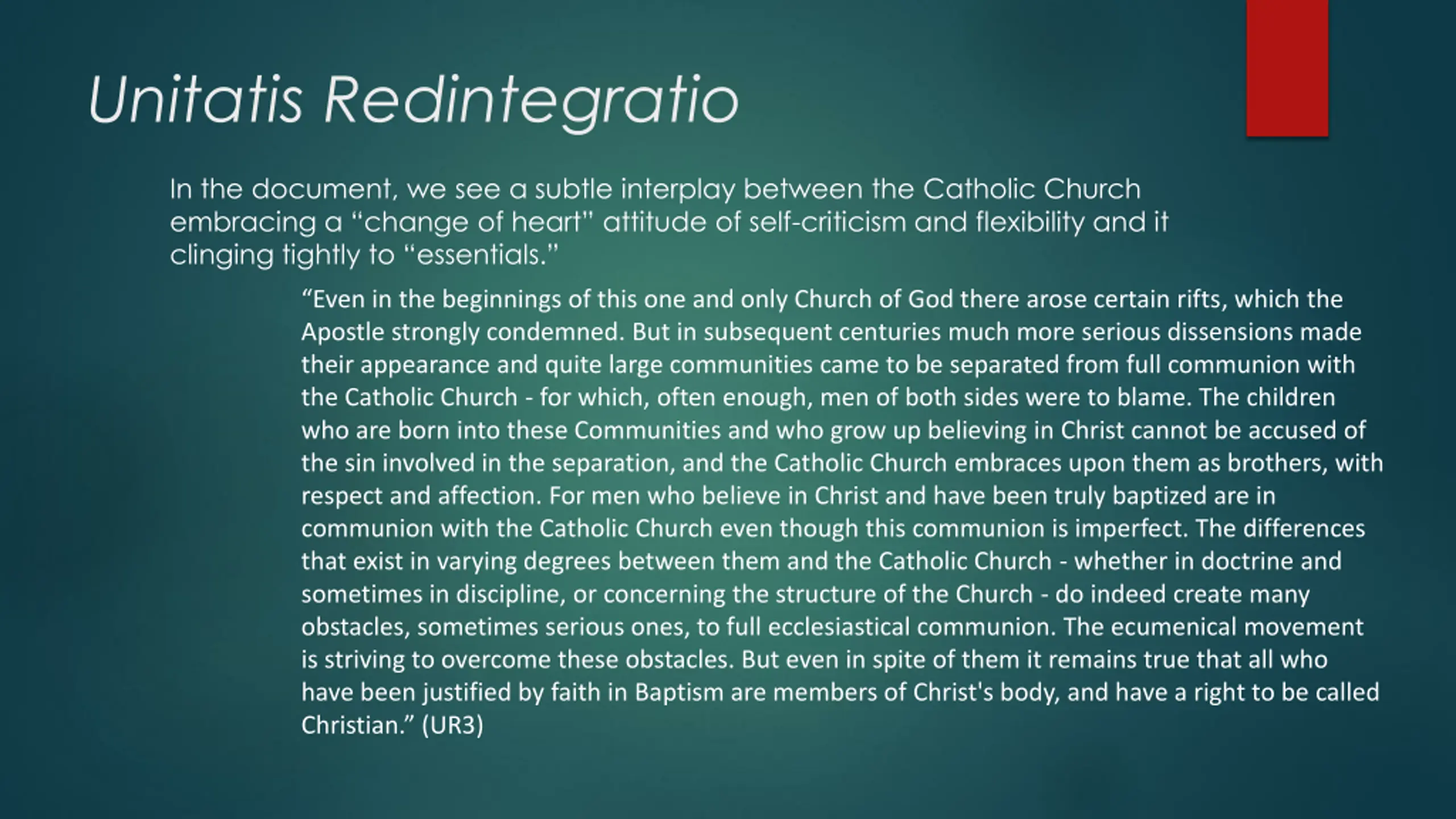 Unitatis Redintegratio

In the document, we see a subtle interplay between the Catholic Church embracing a "change of heart" attitude of self-criticism and flexibility and it clinging tightly to "essentials."

"Even in the beginnings of this one and only Church of God there arose certain rifts, which the Apostle strongly condemned. But in subsequent centuries much more serious dissensions made their appearance and quite large communities came to be separated from full communion with the Catholic Church - for which, often enough, men of both sides were to blame. The children who are born into these Communities and who grow up believing in Christ cannot be accused of the sin involved in the separation, and the Catholic Church embraces upon them as brothers, with respect and affection. For men who believe in Christ and have been truly baptized are in communion with the Catholic Church even though this communion is imperfect. The differences that exist in varying degrees between them and the Catholic Church - whether in doctrine and sometimes in discipline, or concerning the structure of the Church - do indeed create many obstacles, sometimes serious ones, to full ecclesiastical communion. The ecumenical movement is striving to overcome these obstacles. But even in spite of them it remains true that all who have been justified by faith in Baptism are members of Christ's body, and have a right to be called Christian." (UR3)